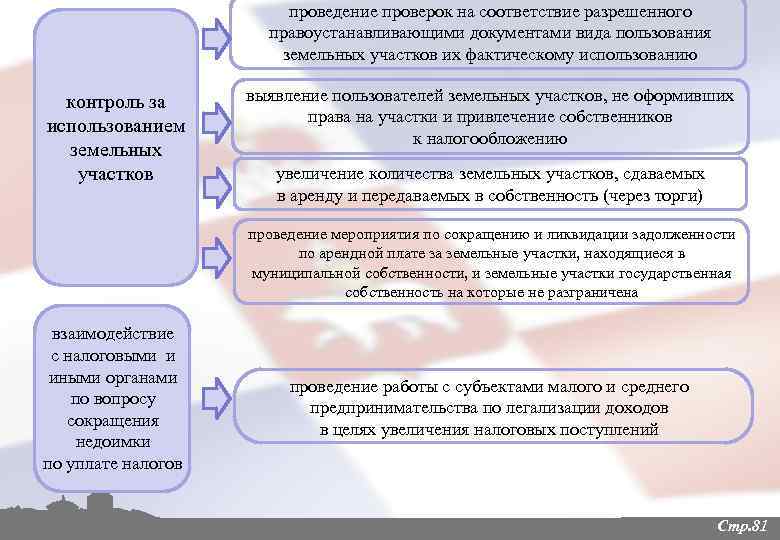 контроль за использованием земельных участков

проведение проверок на соответствие разрешенного правоустанавливающими документами вида пользования земельных участков их фактическому использованию

выявление пользователей земельных участков, не оформивших права на участки и привлечение собственников к налогообложению

увеличение количества земельных участков, сдаваемых в аренду и передаваемых в собственность (через торги)

проведение мероприятия по сокращению и ликвидации задолженности по арендной плате за земельные участки, находящиеся в муниципальной собственности, и земельные участки государственная собственность на которые не разграничена

взаимодействие с налоговыми и иными органами по вопросу сокращения недоимки по уплате налогов

проведение работы с субъектами малого и среднего предпринимательства по легализации доходов в целях увеличения налоговых поступлений

Стр.81